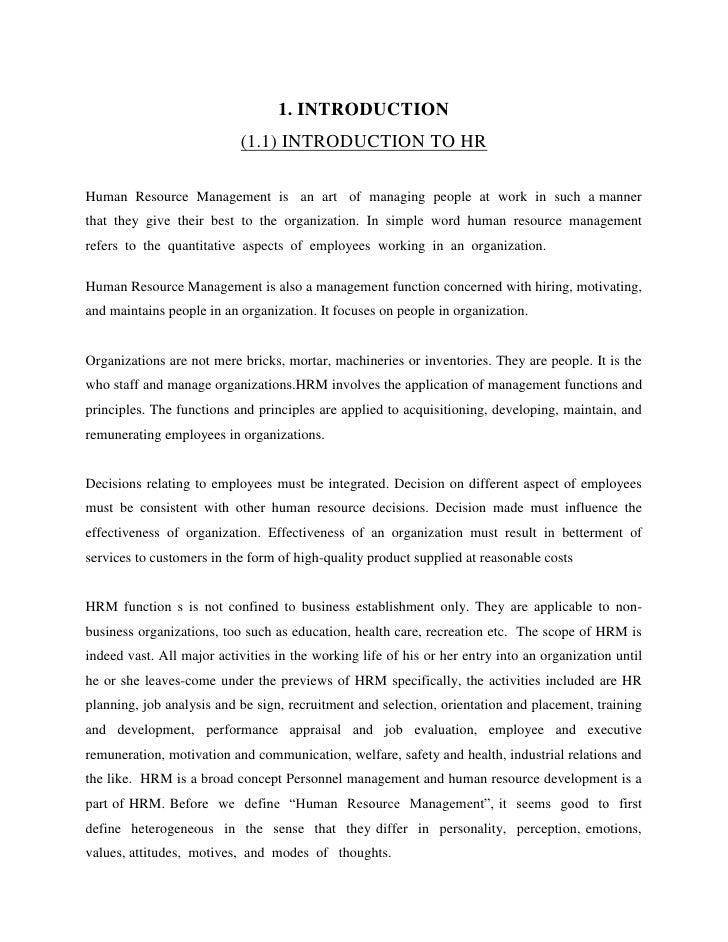 1. INTRODUCTION

(1.1) INTRODUCTION TO HR

Human Resource Management is an art of managing people at work in such a manner that they give their best to the organization. In simple word human resource management refers to the quantitative aspects of employees working in an organization.

Human Resource Management is also a management function concerned with hiring, motivating, and maintains people in an organization. It focuses on people in organization.

Organizations are not mere bricks, mortar, machineries or inventories. They are people. It is the who staff and manage organizations.HRM involves the application of management functions and principles. The functions and principles are applied to acquisitioning, developing, maintain, and remunerating employees in organizations.

Decisions relating to employees must be integrated. Decision on different aspect of employees must be consistent with other human resource decisions. Decision made must influence the effectiveness of organization. Effectiveness of an organization must result in betterment of services to customers in the form of high-quality product supplied at reasonable costs

HRM function s is not confined to business establishment only. They are applicable to non-business organizations, too such as education, health care, recreation etc. The scope of HRM is indeed vast. All major activities in the working life of his or her entry into an organization until he or she leaves-come under the previews of HRM specifically, the activities included are HR planning, job analysis and be sign, recruitment and selection, orientation and placement, training and development, performance appraisal and job evaluation, employee and executive remuneration, motivation and communication, welfare, safety and health, industrial relations and the like. HRM is a broad concept Personnel management and human resource development is a part of HRM. Before we define “Human Resource Management”, it seems good to first define heterogeneous in the sense that they differ in personality, perception, emotions, values, attitudes, motives, and modes of thoughts.